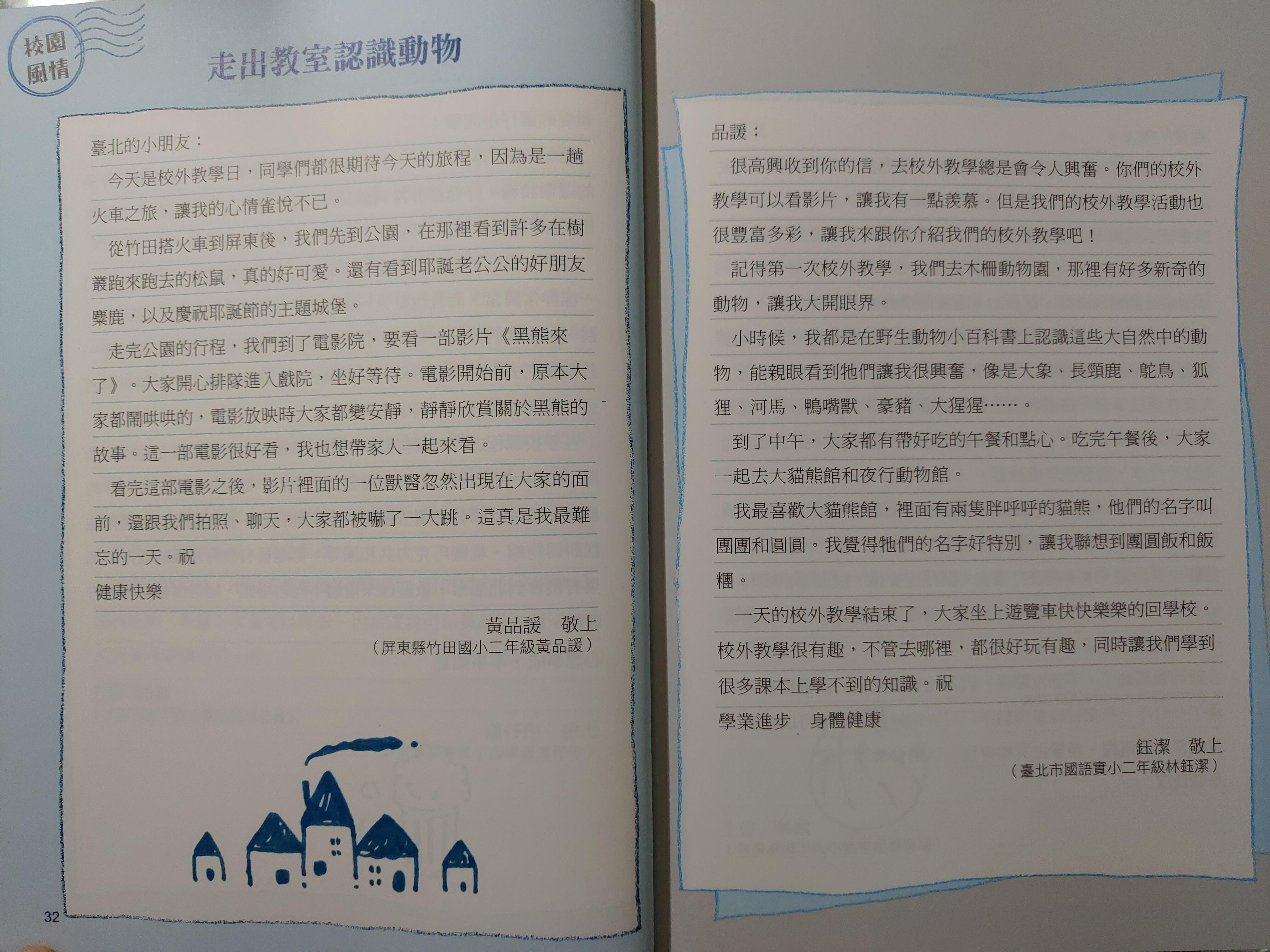 校園風情

走出教室認識動物

臺北的小朋友：

今天是校外教學日，同學們都很期待今天的旅程，因為是一趟火車之旅，讓我的心情雀悅不已。

從竹田搭火車到屏東後，我們先到公園，在那裡看到許多在樹叢跑來跑去的松鼠，真的好可愛。還有看到耶誕老公公的好朋友麋鹿，以及慶祝耶誕節的主題城堡。

走完公園的行程，我們到了電影院，要看一部影片《黑熊來了》。大家開心排隊進入戲院，坐好等待。電影開始前，原本大家都鬧哄哄的，電影放映時大家都變安靜，靜靜欣賞關於黑熊的故事。這一部電影很好看，我也想帶家人一起來看。

看完這部電影之後，影片裡面的一位獸醫忽然出現在大家的面前，還跟我們拍照、聊天，大家都被嚇了一大跳。這真是我最難忘的一天。祝

健康快樂

黃品諼　敬上

（屏東縣竹田國小二年級黃品諼）

32

品諼：

很高興收到你的信，去校外教學總是會令人興奮。你們的校外教學可以看影片，讓我有一點羨慕。但是我們的校外教學活動也很豐富多彩，讓我來跟你介紹我們的校外教學吧！

記得第一次校外教學，我們去木柵動物園，那裡有好多新奇的動物，讓我大開眼界。

小時候，我都是在野生動物小百科書上認識這些大自然中的動物，能親眼看到牠們讓我很興奮，像是大象、長頸鹿、鴕鳥、狐狸、河馬、鴨嘴獸、豪豬、大猩猩……。

到了中午，大家都有帶好吃的午餐和點心。吃完午餐後，大家一起去大貓熊館和夜行動物館。

我最喜歡大貓熊館，裡面有兩隻胖呼呼的貓熊，他們的名字叫團團和圓圓。我覺得牠們的名字好特別，讓我聯想到團圓飯和飯糰。

一天的校外教學結束了，大家坐上遊覽車快快樂樂的回學校。校外教學很有趣，不管去哪裡，都很好玩有趣，同時讓我們學到很多課本上學不到的知識。祝

學業進步　身體健康

鈺潔　敬上

（臺北市國語實小二年級林鈺潔）